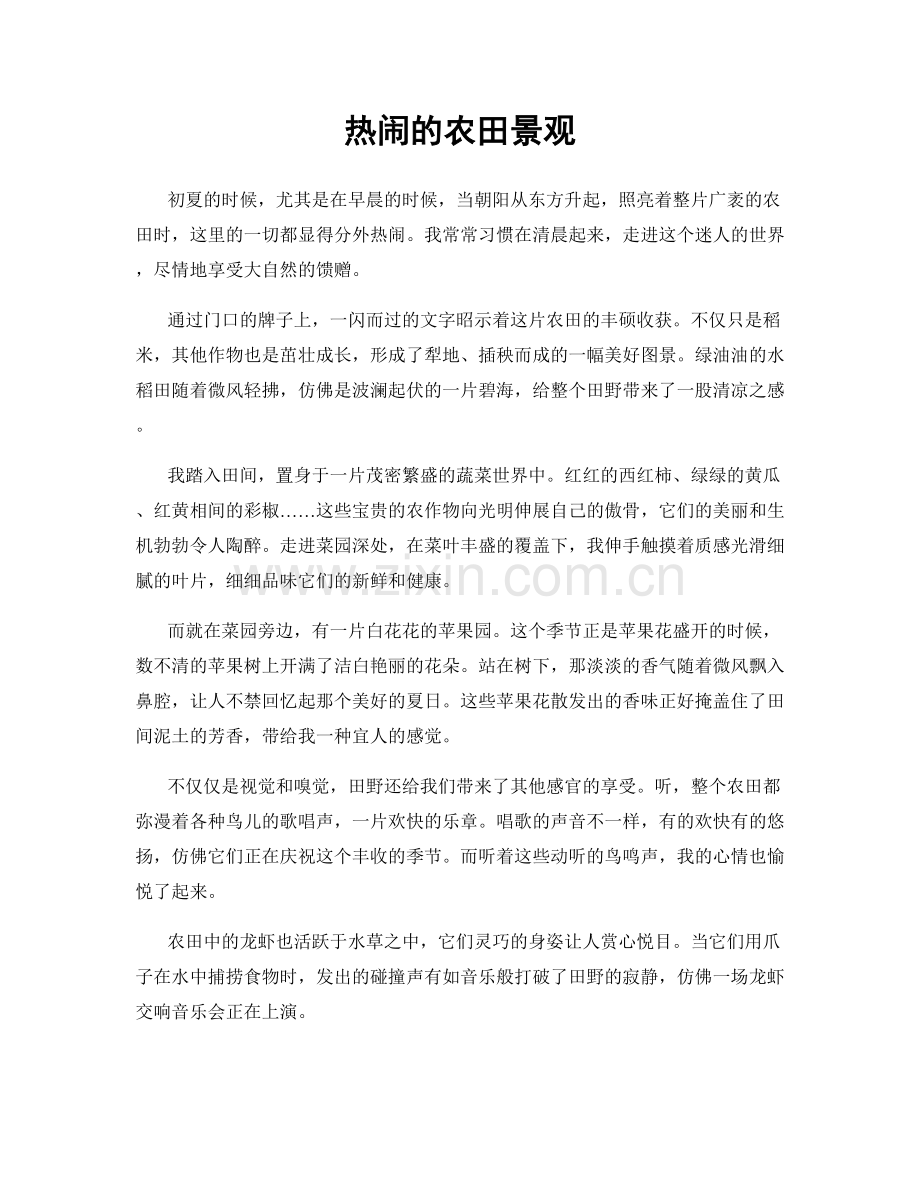 热闹的农田景观

初夏的时候，尤其是在早晨的时候，当朝阳从东方升起，照亮着整片广袤的农田时，这里的一切都显得分外热闹。我常常习惯在清晨起来，走进这个迷人的世界，尽情地享受大自然的馈赠。

通过门口的牌子上，一闪而过的文字昭示着这片农田的丰硕收获。不仅只是稻米，其他作物也是茁壮成长，形成了犁地、插秧而成的一幅美好图景。绿油油的水稻田随着微风轻拂，仿佛是波澜起伏的一片碧海，给整个田野带来了一股清凉之感。

我踏入田间，置身于一片茂密繁盛的蔬菜世界中。红红的西红柿、绿绿的黄瓜、红黄相间的彩椒……这些宝贵的农作物向光明伸展自己的傲骨，它们的美丽和生机勃勃令人陶醉。走进菜园深处，在菜叶丰盛的覆盖下，我伸手触摸着质感光滑细腻的叶片，细细品味它们的新鲜和健康。

而就在菜园旁边，有一片白花花的苹果园。这个季节正是苹果花盛开的时候，数不清的苹果树上开满了洁白艳丽的花朵。站在树下，那淡淡的香气随着微风飘入鼻腔，让人不禁回忆起那个美好的夏日。这些苹果花散发出的香味正好掩盖住了田间泥土的芳香，带给我一种宜人的感觉。

不仅仅是视觉和嗅觉，田野还给我们带来了其他感官的享受。听，整个农田都弥漫着各种鸟儿的歌唱声，一片欢快的乐章。唱歌的声音不一样，有的欢快有的悠扬，仿佛它们正在庆祝这个丰收的季节。而听着这些动听的鸟鸣声，我的心情也愉悦了起来。

农田中的龙虾也活跃于水草之中，它们灵巧的身姿让人赏心悦目。当它们用爪子在水中捕捞食物时，发出的碰撞声有如音乐般打破了田野的寂静，仿佛一场龙虾交响音乐会正在上演。

www.zixin.com.cn